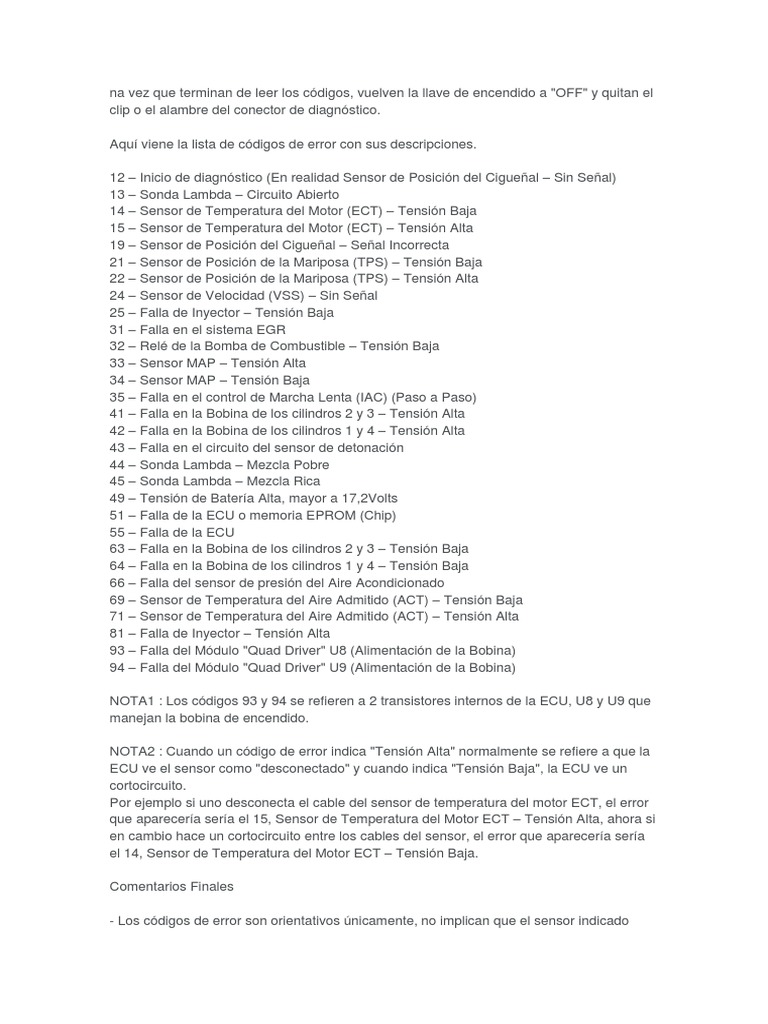 na vez que terminan de leer los códigos, vuelven la llave de encendido a "OFF" y quitan el clip o el alambre del conector de diagnóstico.

Aquí viene la lista de códigos de error con sus descripciones.

12 – Inicio de diagnóstico (En realidad Sensor de Posición del Cigueñal – Sin Señal)
13 – Sonda Lambda – Circuito Abierto
14 – Sensor de Temperatura del Motor (ECT) – Tensión Baja
15 – Sensor de Temperatura del Motor (ECT) – Tensión Alta
19 – Sensor de Posición del Cigueñal – Señal Incorrecta
21 – Sensor de Posición de la Mariposa (TPS) – Tensión Baja
22 – Sensor de Posición de la Mariposa (TPS) – Tensión Alta
24 – Sensor de Velocidad (VSS) – Sin Señal
25 – Falla de Inyector – Tensión Baja
31 – Falla en el sistema EGR
32 – Relé de la Bomba de Combustible – Tensión Baja
33 – Sensor MAP – Tensión Alta
34 – Sensor MAP – Tensión Baja
35 – Falla en el control de Marcha Lenta (IAC) (Paso a Paso)
41 – Falla en la Bobina de los cilindros 2 y 3 – Tensión Alta
42 – Falla en la Bobina de los cilindros 1 y 4 – Tensión Alta
43 – Falla en el circuito del sensor de detonación
44 – Sonda Lambda – Mezcla Pobre
45 – Sonda Lambda – Mezcla Rica
49 – Tensión de Batería Alta, mayor a 17,2Volts
51 – Falla de la ECU o memoria EPROM (Chip)
55 – Falla de la ECU
63 – Falla en la Bobina de los cilindros 2 y 3 – Tensión Baja
64 – Falla en la Bobina de los cilindros 1 y 4 – Tensión Baja
66 – Falla del sensor de presión del Aire Acondicionado
69 – Sensor de Temperatura del Aire Admitido (ACT) – Tensión Baja
71 – Sensor de Temperatura del Aire Admitido (ACT) – Tensión Alta
81 – Falla de Inyector – Tensión Alta
93 – Falla del Módulo "Quad Driver" U8 (Alimentación de la Bobina)
94 – Falla del Módulo "Quad Driver" U9 (Alimentación de la Bobina)

NOTA1 : Los códigos 93 y 94 se refieren a 2 transistores internos de la ECU, U8 y U9 que manejan la bobina de encendido.

NOTA2 : Cuando un código de error indica "Tensión Alta" normalmente se refiere a que la ECU ve el sensor como "desconectado" y cuando indica "Tensión Baja", la ECU ve un cortocircuito.
Por ejemplo si uno desconecta el cable del sensor de temperatura del motor ECT, el error que aparecería sería el 15, Sensor de Temperatura del Motor ECT – Tensión Alta, ahora si en cambio hace un cortocircuito entre los cables del sensor, el error que aparecería sería el 14, Sensor de Temperatura del Motor ECT – Tensión Baja.

Comentarios Finales

- Los códigos de error son orientativos únicamente, no implican que el sensor indicado